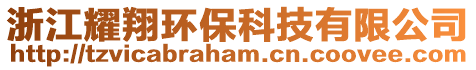 浙江耀翔环保科技有限公司
http://tzvicabraham.cn.coovee.com